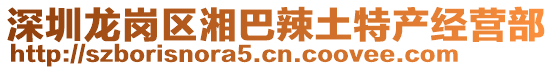 深圳龙岗区湘巴辣土特产经营部
http://szborisnora5.cn.coovee.com